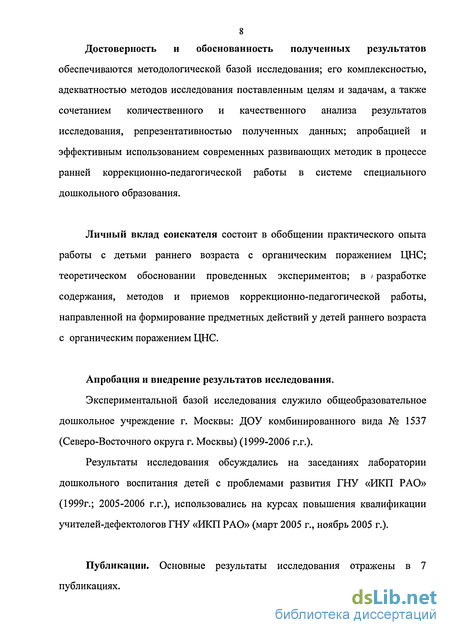 8

Достоверность и обоснованность полученных результатов обеспечиваются методологической базой исследования; его комплексностью, адекватностью методов исследования поставленным целям и задачам, а также сочетанием количественного и качественного анализа результатов исследования, репрезентативностью полученных данных; апробацией и эффективным использованием современных развивающих методик в процессе ранней коррекционно-педагогической работы в системе специального дошкольного образования.

Личный вклад соискателя состоит в обобщении практического опыта работы с детьми раннего возраста с органическим поражением ЦНС; теоретическом обосновании проведенных экспериментов; в разработке содержания, методов и приемов коррекционно-педагогической работы, направленной на формирование предметных действий у детей раннего возраста с органическим поражением ЦНС.

Апробация и внедрение результатов исследования.

Экспериментальной базой исследования служило общеобразовательное дошкольное учреждение г. Москвы: ДОУ комбинированного вида № 1537 (Северо-Восточного округа г. Москвы) (1999-2006 г.г.).

Результаты исследования обсуждались на заседаниях лаборатории дошкольного воспитания детей с проблемами развития ГНУ «ИКП РАО» (1999г.; 2005-2006 г.г.), использовались на курсах повышения квалификации учителей-дефектологов ГНУ «ИКП РАО» (март 2005 г., ноябрь 2005 г.).

Публикации. Основные результаты исследования отражены в 7 публикациях.

dsLib.net
библиотека диссертаций